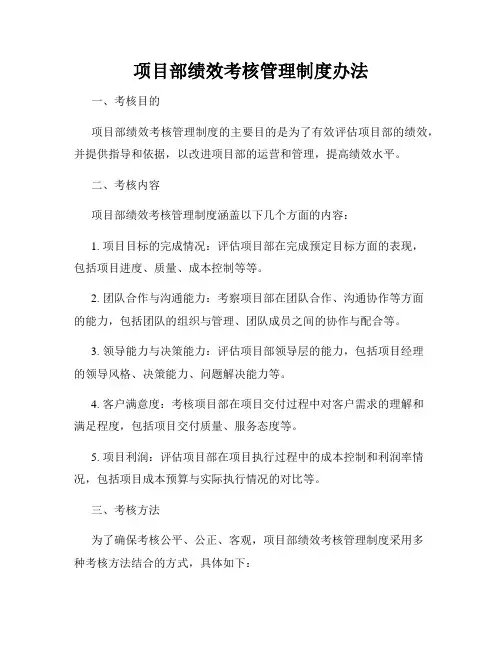 项目部绩效考核管理制度办法

一、考核目的

项目部绩效考核管理制度的主要目的是为了有效评估项目部的绩效，并提供指导和依据，以改进项目部的运营和管理，提高绩效水平。

二、考核内容

项目部绩效考核管理制度涵盖以下几个方面的内容：

1. 项目目标的完成情况：评估项目部在完成预定目标方面的表现，包括项目进度、质量、成本控制等等。

2. 团队合作与沟通能力：考察项目部在团队合作、沟通协作等方面的能力，包括团队的组织与管理、团队成员之间的协作与配合等。

3. 领导能力与决策能力：评估项目部领导层的能力，包括项目经理的领导风格、决策能力、问题解决能力等。

4. 客户满意度：考核项目部在项目交付过程中对客户需求的理解和满足程度，包括项目交付质量、服务态度等。

5. 项目利润：评估项目部在项目执行过程中的成本控制和利润率情况，包括项目成本预算与实际执行情况的对比等。

三、考核方法

为了确保考核公平、公正、客观，项目部绩效考核管理制度采用多种考核方法结合的方式，具体如下：